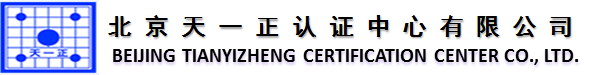 天一正

北京天一正认证中心有限公司
BEIJING TIANYIZHENG CERTIFICATION CENTER CO., LTD.